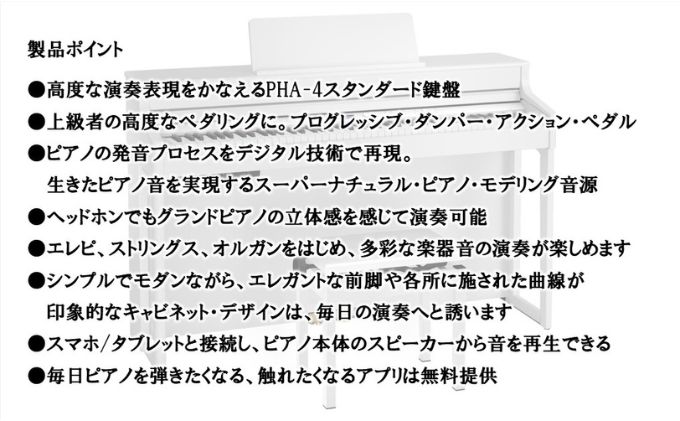 製品ポイント

●高度な演奏表現をかなえるPHA-4スタンダード鍵盤

●上級者の高度なペダリングに。プログレッシブ・ダンパー・アクション・ペダル

●ピアノの発音プロセスをデジタル技術で再現。
生きたピアノ音を実現するスーパーナチュラル・ピアノ・モデリング音源

●ヘッドホンでもグランドピアノの立体感を感じて演奏可能

●エレピ、ストリングス、オルガンをはじめ、多彩な楽器音の演奏が楽しめます

●シンプルでモダンながら、エレガントな前脚や各所に施された曲線が
印象的なキャビネット・デザインは、毎日の演奏へと誘います

●スマホ/タブレットと接続し、ピアノ本体のスピーカーから音を再生できる

●毎日ピアノを弾きたくなる、触れたくなるアプリは無料提供